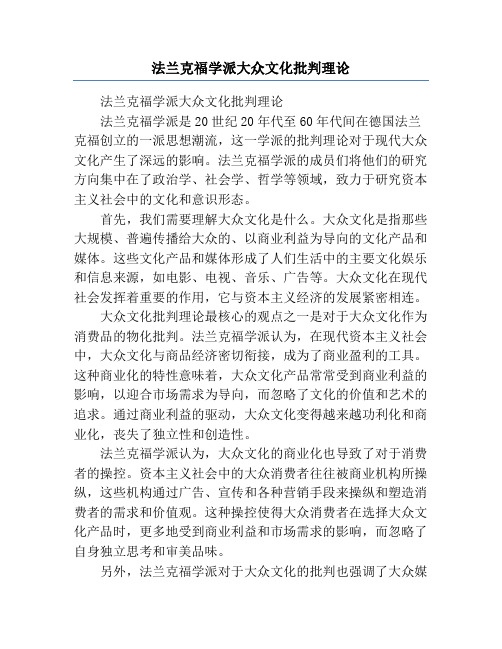 法兰克福学派大众文化批判理论

法兰克福学派大众文化批判理论

法兰克福学派是20世纪20年代至60年代间在德国法兰克福创立的一派思想潮流，这一学派的批判理论对于现代大众文化产生了深远的影响。法兰克福学派的成员们将他们的研究方向集中在了政治学、社会学、哲学等领域，致力于研究资本主义社会中的文化和意识形态。

首先，我们需要理解大众文化是什么。大众文化是指那些大规模、普遍传播给大众的、以商业利益为导向的文化产品和媒体。这些文化产品和媒体形成了人们生活中的主要文化娱乐和信息来源，如电影、电视、音乐、广告等。大众文化在现代社会发挥着重要的作用，它与资本主义经济的发展紧密相连。

大众文化批判理论最核心的观点之一是对于大众文化作为消费品的物化批判。法兰克福学派认为，在现代资本主义社会中，大众文化与商品经济密切衔接，成为了商业盈利的工具。这种商业化的特性意味着，大众文化产品常常受到商业利益的影响，以迎合市场需求为导向，而忽略了文化的价值和艺术的追求。通过商业利益的驱动，大众文化变得越来越功利化和商业化，丧失了独立性和创造性。

法兰克福学派认为，大众文化的商业化也导致了对于消费者的操控。资本主义社会中的大众消费者往往被商业机构所操纵，这些机构通过广告、宣传和各种营销手段来操纵和塑造消费者的需求和价值观。这种操控使得大众消费者在选择大众文化产品时，更多地受到商业利益和市场需求的影响，而忽略了自身独立思考和审美品味。

另外，法兰克福学派对于大众文化的批判也强调了大众媒